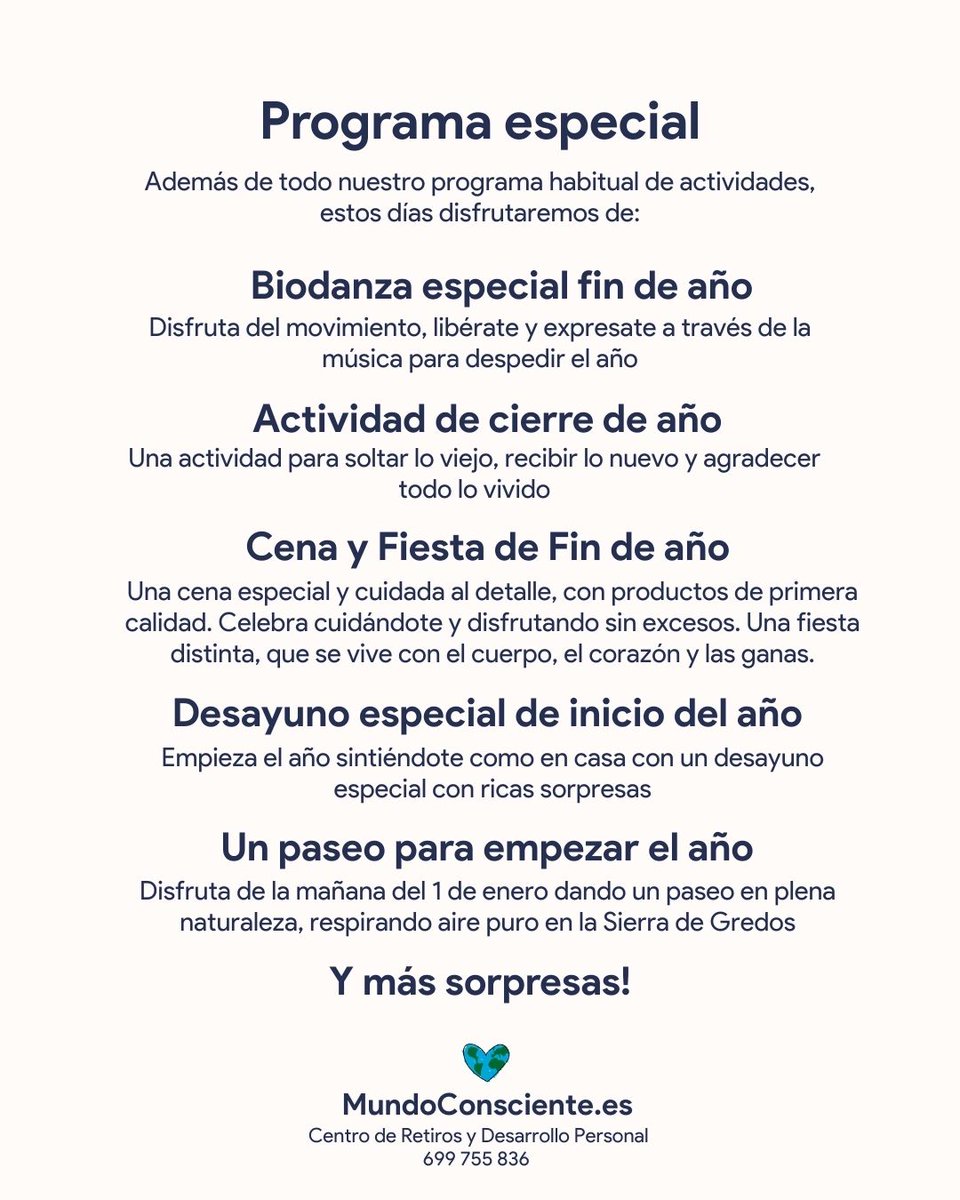 Programa especial

Además de todo nuestro programa habitual de actividades, estos días disfrutaremos de:

Biodanza especial fin de año

Disfruta del movimiento, libérate y expresate a través de la música para despedir el año

Actividad de cierre de año

Una actividad para soltar lo viejo, recibir lo nuevo y agradecer todo lo vivido

Cena y Fiesta de Fin de año

Una cena especial y cuidada al detalle, con productos de primera calidad. Celebra cuidándote y disfrutando sin excesos. Una fiesta distinta, que se vive con el cuerpo, el corazón y las ganas.

Desayuno especial de inicio del año

Empieza el año sintiéndote como en casa con un desayuno especial con ricas sorpresas

Un paseo para empezar el año

Disfruta de la mañana del 1 de enero dando un paseo en plena naturaleza, respirando aire puro en la Sierra de Gredos

Y más sorpresas!

MundoConsciente.es

Centro de Retiros y Desarrollo Personal

699 755 836